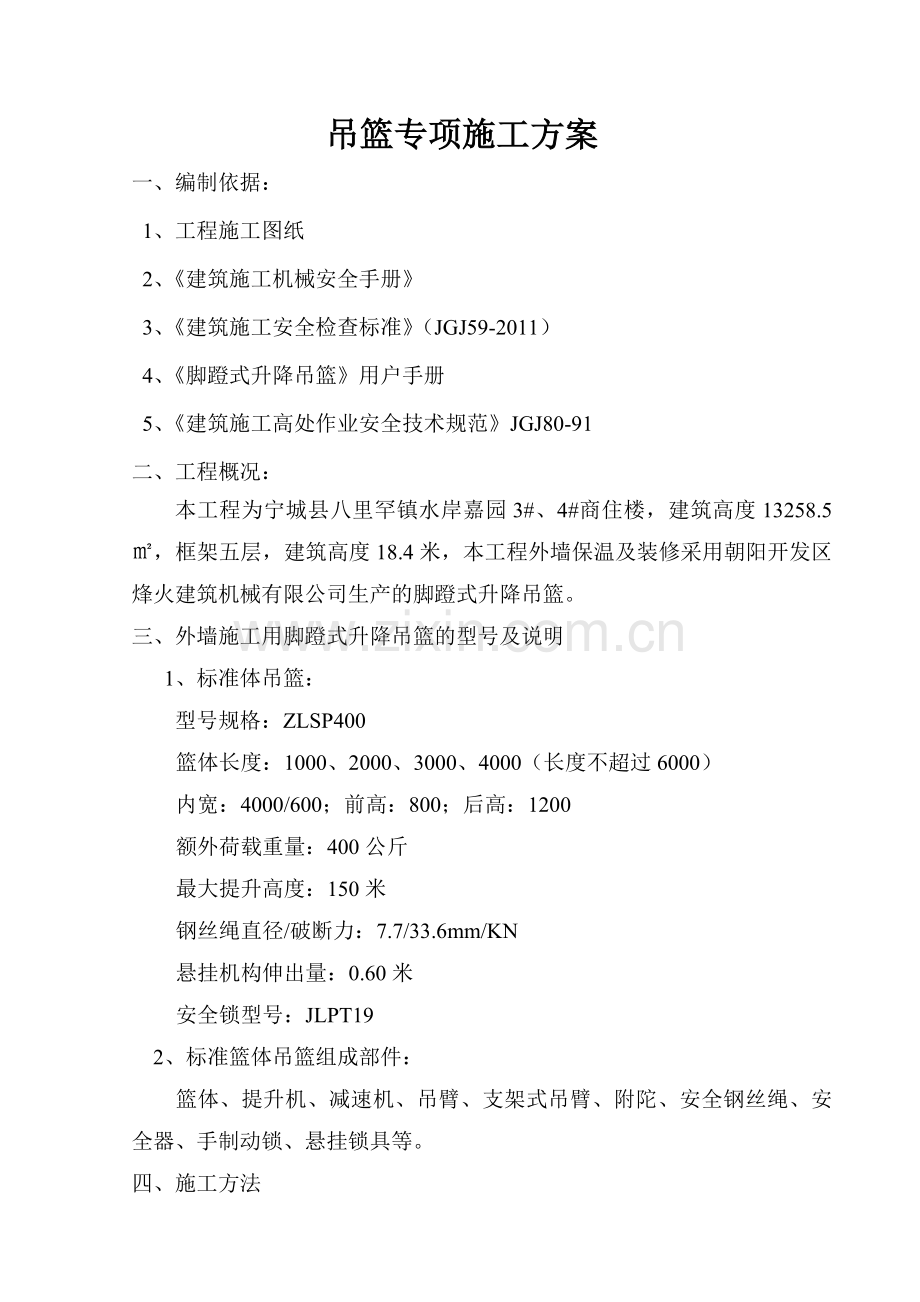 吊篮专项施工方案

一、编制依据：

1、工程施工图纸

2、《建筑施工机械安全手册》

3、《建筑施工安全检查标准》（JGJ59-2011）

4、《脚蹬式升降吊篮》用户手册

5、《建筑施工高处作业安全技术规范》JGJ80-91

二、工程概况：

本工程为宁城县八里罕镇水岸嘉园 3#、4#商住楼，建筑高度 13258.5 ㎡，框架五层，建筑高度 18.4 米，本工程外墙保温及装修采用朝阳开发区烽火建筑机械有限公司生产的脚蹬式升降吊篮。

三、外墙施工用脚蹬式升降吊篮的型号及说明

1、标准体吊篮：

型号规格：ZLSP400

篮体长度：1000、2000、3000、4000（长度不超过 6000）

内宽：4000/600；前高：800；后高：1200

额外荷载重量：400 公斤

最大提升高度：150 米

钢丝绳直径/破断力：7.7/33.6mm/KN

悬挂机构伸出量：0.60 米

安全锁型号：JLPT19

2、标准篮体吊篮组成部件：

篮体、提升机、减速机、吊臂、支架式吊臂、附陀、安全钢丝绳、安全器、手制动锁、悬挂锁具等。

四、施工方法

www.zixin.com.cn